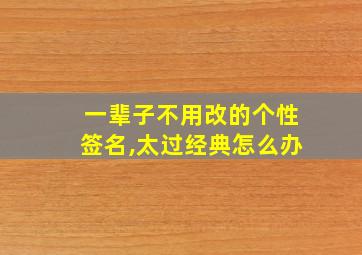 一辈子不用改的个性签名,太过经典怎么办